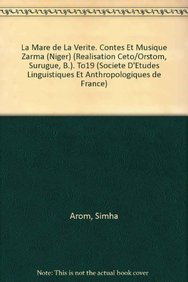 La Mare de La Verite. Contes Et Musique Zarma (Niger) (Realisation Ceto/Orstom, Surugue, B.). To19 (Societe D'Etudes Linguistiques Et Anthropologiques de France)

Arom, Simha

Note: This is not the actual book cover